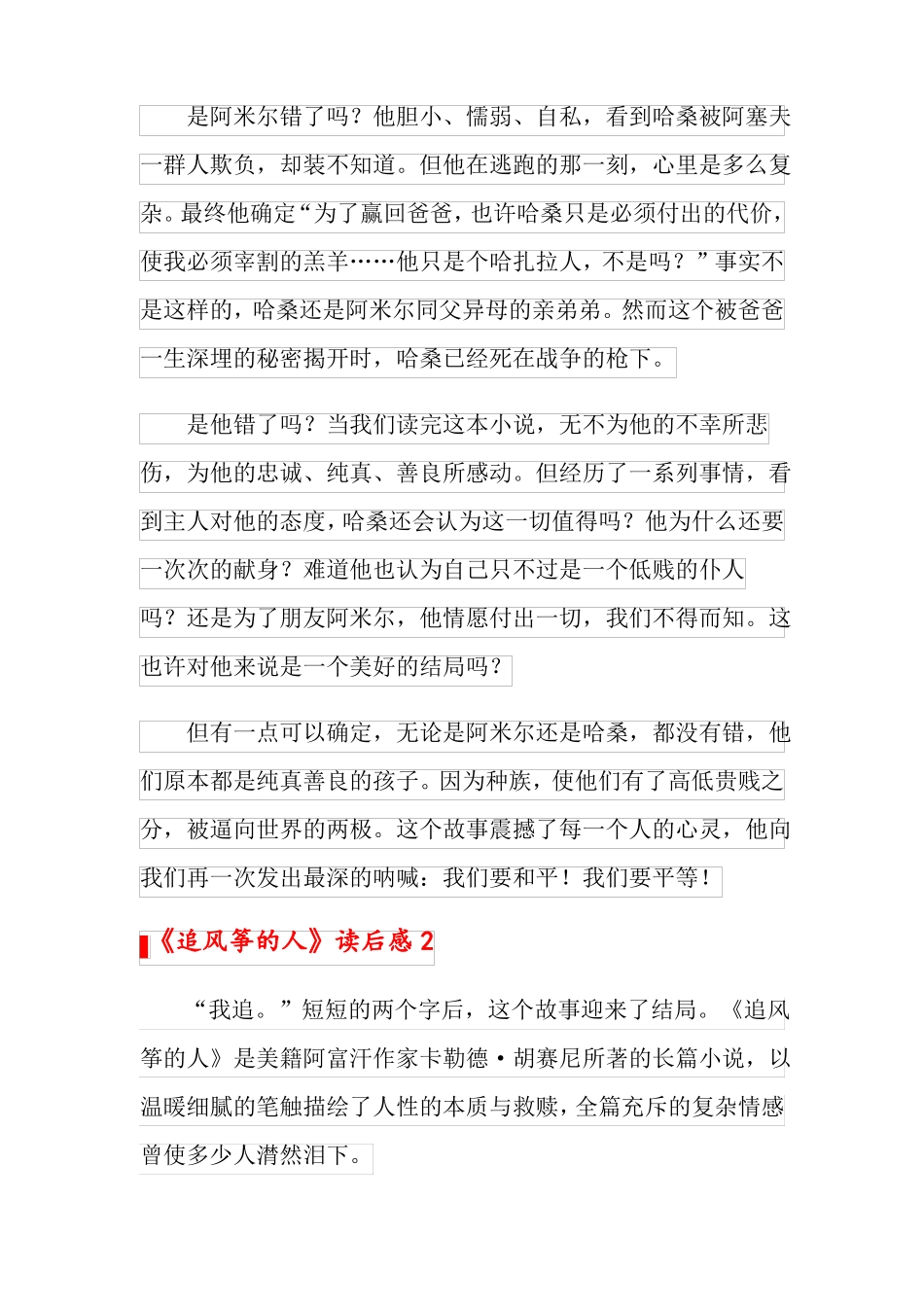 是阿米尔错了吗？他胆小、懦弱、自私，看到哈桑被阿塞夫一群人欺负，却装不知道。但他在逃跑的那一刻，心里是多么复杂。最终他确定“为了赢回爸爸，也许哈桑只是必须付出的代价，使我必须宰割的羔羊……他只是个哈扎拉人，不是吗？”事实不是这样的，哈桑还是阿米尔同父异母的亲弟弟。然而这个被爸爸一生深埋的秘密揭开时，哈桑已经死在战争的枪下。

是他错了吗？当我们读完这本小说，无不为他的不幸所悲伤，为他的忠诚、纯真、善良所感动。但经历了一系列事情，看到主人对他的态度，哈桑还会认为这一切值得吗？他为什么还要一次次的献身？难道他也认为自己只不过是一个低贱的仆人吗？还是为了朋友阿米尔，他情愿付出一切，我们不得而知。这也许对他来说是一个美好的结局吗？

但有一点可以确定，无论是阿米尔还是哈桑，都没有错，他们原本都是纯真善良的孩子。因为种族，使他们有了高低贵贱之分，被逼向世界的两极。这个故事震撼了每一个人的心灵，他向我们再一次发出最深的呐喊：我们要和平！我们要平等！

《追风筝的人》读后感 2

“我追。”短短的两个字后，这个故事迎来了结局。《追风筝的人》是美籍阿富汗作家卡勒德·胡赛尼所著的长篇小说，以温暖细腻的笔触描绘了人性的本质与救赎，全篇充斥的复杂情感曾使多少人潸然泪下。